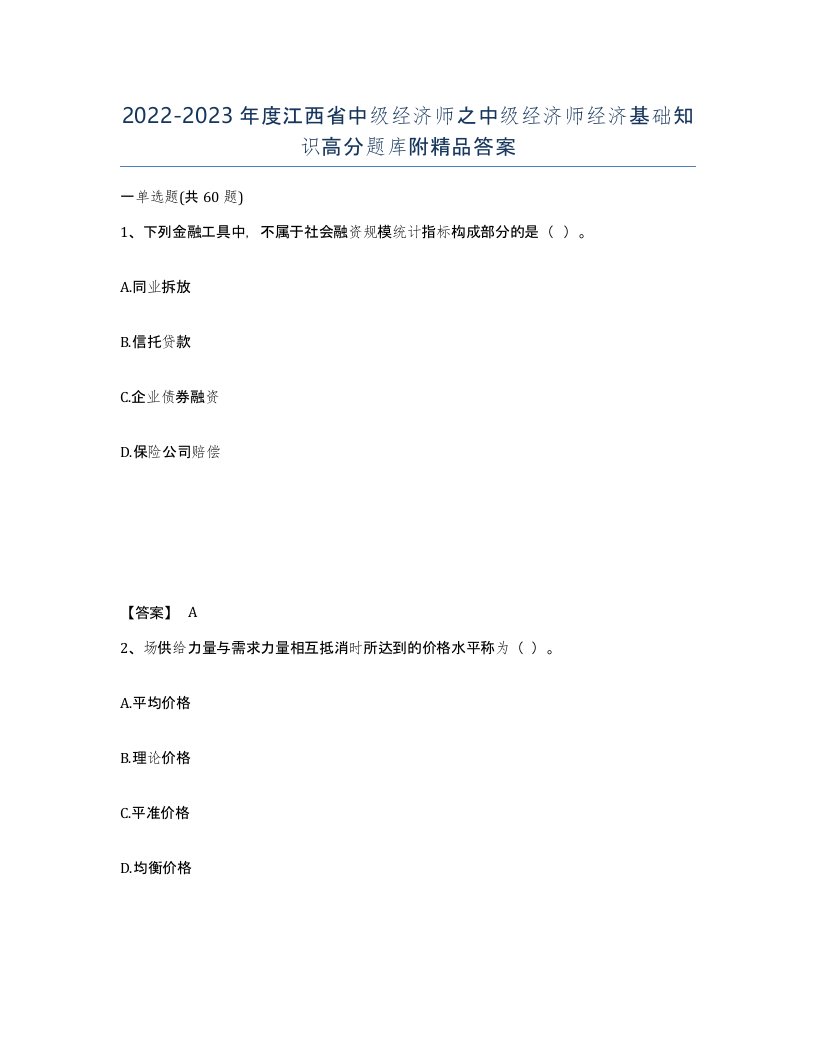 2022-2023年度江西省中级经济师之中级经济师经济基础知识高分题库附精品答案

一单选题(共60题)

1、下列金融工具中，不属于社会融资规模统计指标构成部分的是（ ）。

A.同业拆放

B.信托贷款

C.企业债券融资

D.保险公司赔偿

【答案】 A

2、场供给力量与需求力量相互抵消时所达到的价格水平称为（ ）。

A.平均价格

B.理论价格

C.平准价格

D.均衡价格